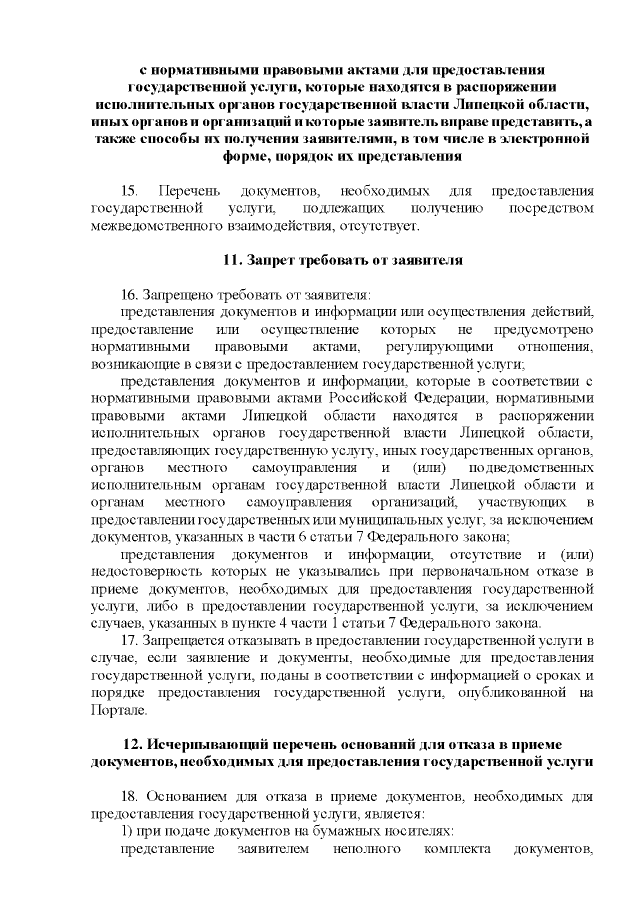 с нормативными правовыми актами для предоставления государственной услуги, которые находятся в распоряжении исполнительных органов государственной власти Липецкой области, иных органов и организаций и которые заявитель вправе представить, а также способы их получения заявителями, в том числе в электронной форме, порядок их представления

15. Перечень документов, необходимых для предоставления государственной услуги, подлежащих получению посредством межведомственного взаимодействия, отсутствует.

11. Запрет требовать от заявителя

16. Запрещено требовать от заявителя:
представления документов и информации или осуществления действий, предоставление или осуществление которых не предусмотрено нормативными правовыми актами, регулирующими отношения, возникающие в связи с предоставлением государственной услуги;
представления документов и информации, которые в соответствии с нормативными правовыми актами Российской Федерации, нормативными правовыми актами Липецкой области находятся в распоряжении исполнительных органов государственной власти Липецкой области, предоставляющих государственную услугу, иных государственных органов, органов местного самоуправления и (или) подведомственных исполнительным органам государственной власти Липецкой области и органам местного самоуправления организаций, участвующих в предоставлении государственных или муниципальных услуг, за исключением документов, указанных в части 6 статьи 7 Федерального закона;
представления документов и информации, отсутствие и (или) недостоверность которых не указывались при первоначальном отказе в приеме документов, необходимых для предоставления государственной услуги, либо в предоставлении государственной услуги, за исключением случаев, указанных в пункте 4 части 1 статьи 7 Федерального закона.
17. Запрещается отказывать в предоставлении государственной услуги в случае, если заявление и документы, необходимые для предоставления государственной услуги, поданы в соответствии с информацией о сроках и порядке предоставления государственной услуги, опубликованной на Портале.

12. Исчерпывающий перечень оснований для отказа в приеме документов, необходимых для предоставления государственной услуги

18. Основанием для отказа в приеме документов, необходимых для предоставления государственной услуги, является:
1) при подаче документов на бумажных носителях:
представление заявителем неполного комплекта документов,